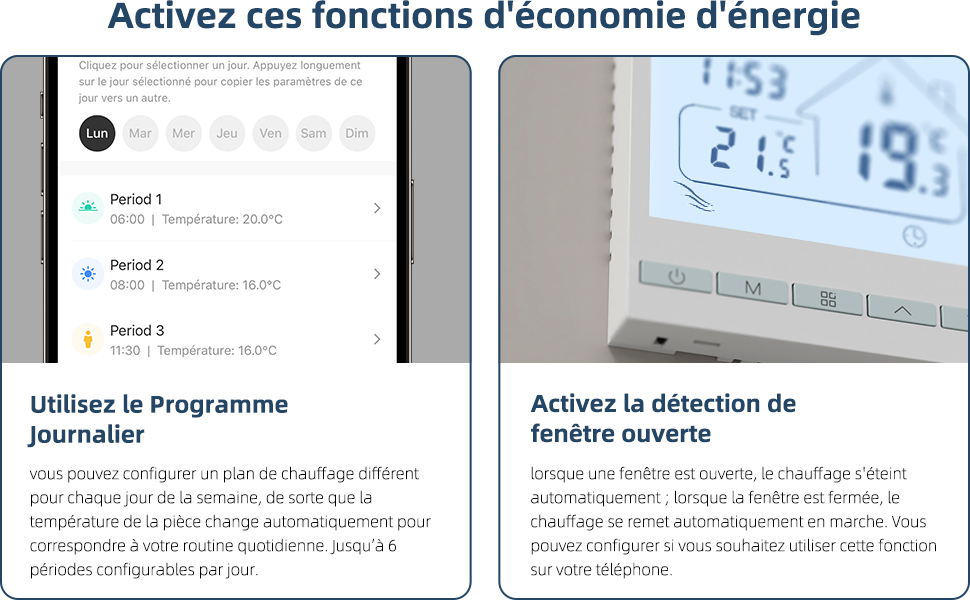 Activez ces fonctions d'économie d'énergie

Cliquez pour sélectionner un jour. Appuyez longuement sur le jour sélectionné pour copier les paramètres de ce jour vers un autre.

Lun Mar Mer Jeu Ven Sam Dim

Period 1
06:00 | Température: 20.0°C

Period 2
08:00 | Température: 16.0°C

Period 3
11:30 | Température: 16.0°C

Utilisez le Programme Journalier

vous pouvez configurer un plan de chauffage différent pour chaque jour de la semaine, de sorte que la température de la pièce change automatiquement pour correspondre à votre routine quotidienne. Jusqu'à 6 périodes configurables par jour.

11:53
SET
21.5 °C
19.3 °C
M

Activez la détection de fenêtre ouverte

lorsque une fenêtre est ouverte, le chauffage s'éteint automatiquement ; lorsque la fenêtre est fermée, le chauffage se remet automatiquement en marche. Vous pouvez configurer si vous souhaitez utiliser cette fonction sur votre téléphone.